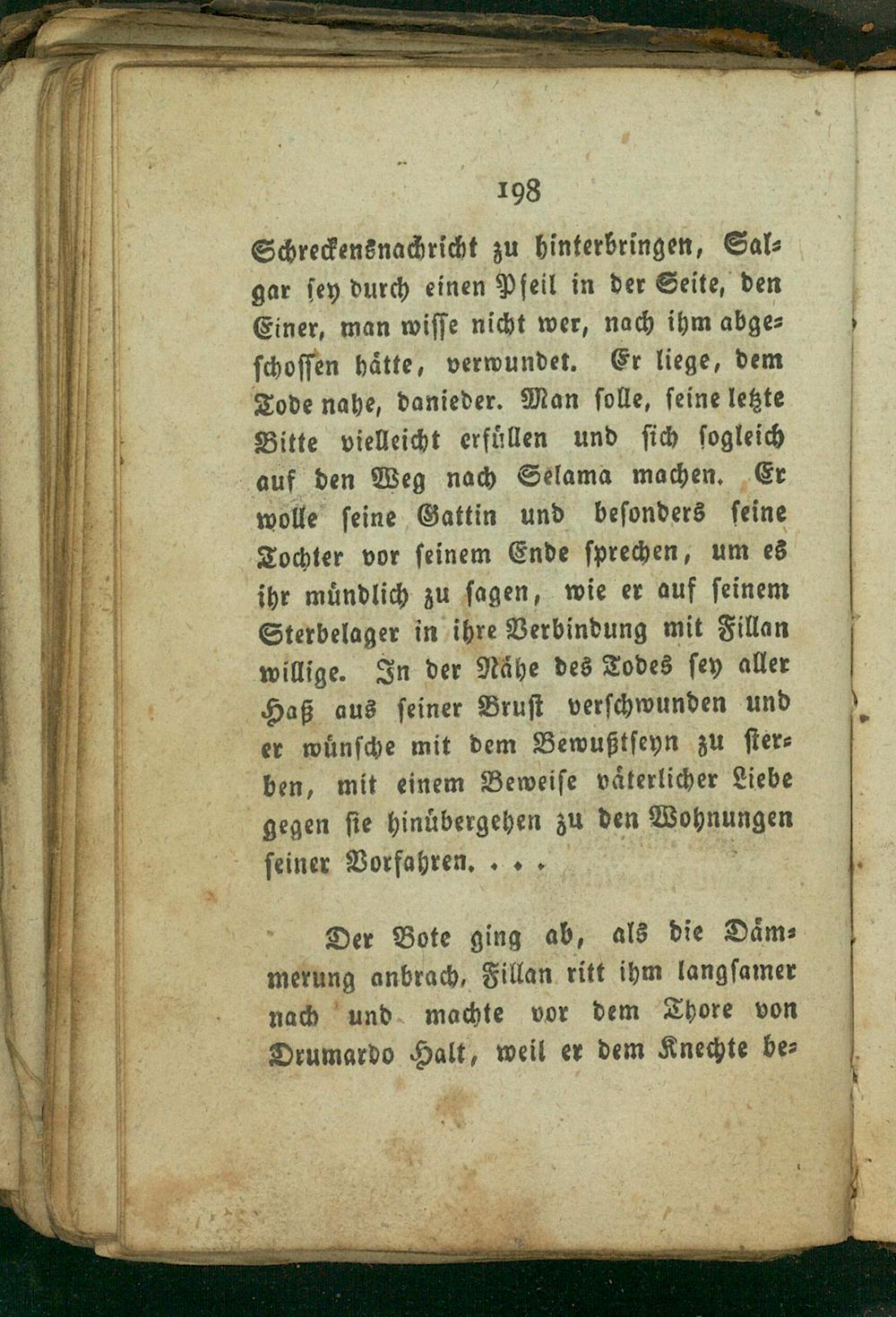 198

Schreckensnachricht zu hinterbringen, Salgar sey durch einen Pfeil in der Seite, den Einer, man wisse nicht wer, nach ihm abgeschossen hätte, verwundet. Er liege, dem Tode nahe, danieder. Man solle, seine letzte Bitte vielleicht erfüllen und sich sogleich auf den Weg nach Selama machen. Er wolle seine Gattin und besonders seine Tochter vor seinem Ende sprechen, um es ihr mündlich zu sagen, wie er auf seinem Sterbelager in ihre Verbindung mit Fillan willige. In der Nähe des Todes sey aller Haß aus seiner Brust verschwunden und er wünsche mit dem Bewußtseyn zu sterben, mit einem Beweise väterlicher Liebe gegen sie hinübergehen zu den Wohnungen seiner Vorfahren. . . .

Der Bote ging ab, als die Dämmerung anbrach, Fillan ritt ihm langsamer nach und machte vor dem Thore von Drumardo Halt, weil er dem Knechte be-